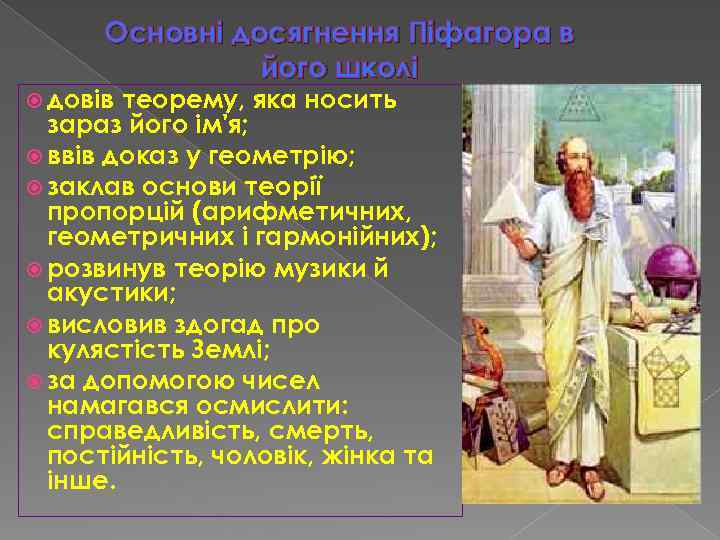 Основні досягнення Піфагора в його школі

довів теорему, яка носить зараз його ім'я;
ввів доказ у геометрію;
заклав основи теорії пропорцій (арифметичних, геометричних і гармонійних);
розвинув теорію музики й акустики;
висловив здогад про кулястість Землі;
за допомогою чисел намагався осмислити: справедливість, смерть, постійність, чоловік, жінка та інше.